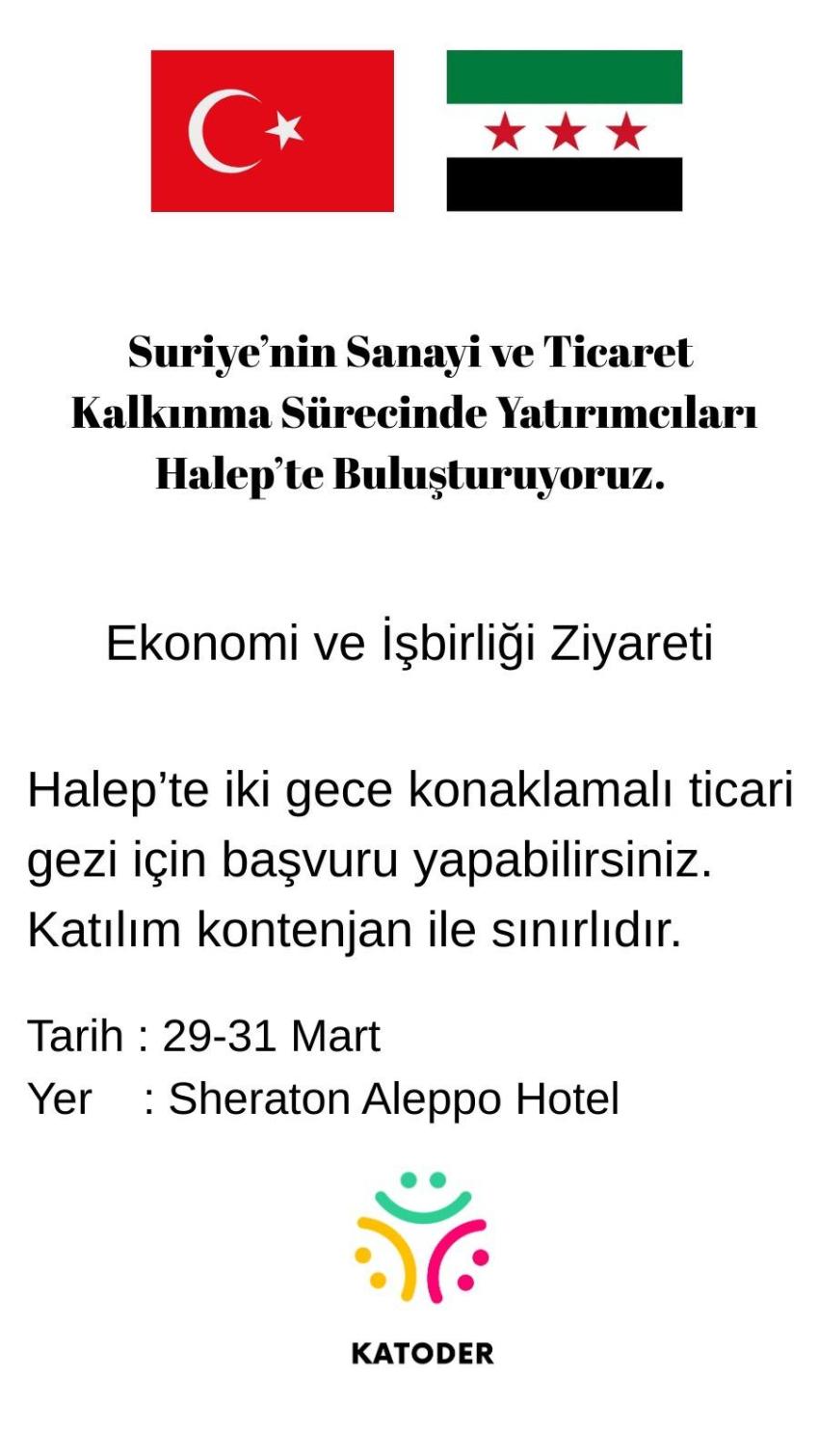 Suriye’nin Sanayi ve Ticaret Kalkınma Sürecinde Yatırımcıları Halep’te Buluşturuyoruz.

Ekonomi ve İşbirliği Ziyareti

Halep’te iki gece konaklamalı ticari gezi için başvuru yapabilirsiniz. Katılım kontenjan ile sınırlıdır.

Tarih : 29-31 Mart
Yer : Sheraton Aleppo Hotel

KATODER